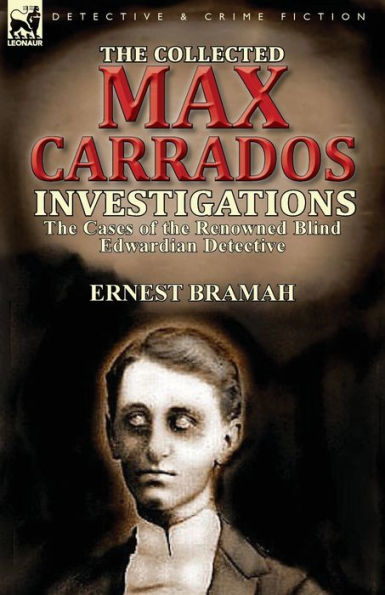 LEONAUR

DETECTIVE & CRIME FICTION

THE COLLECTED
MAX
CARRADOS
INVESTIGATIONS
The Cases of the Renowned Blind Edwardian Detective

ERNEST BRAMAH